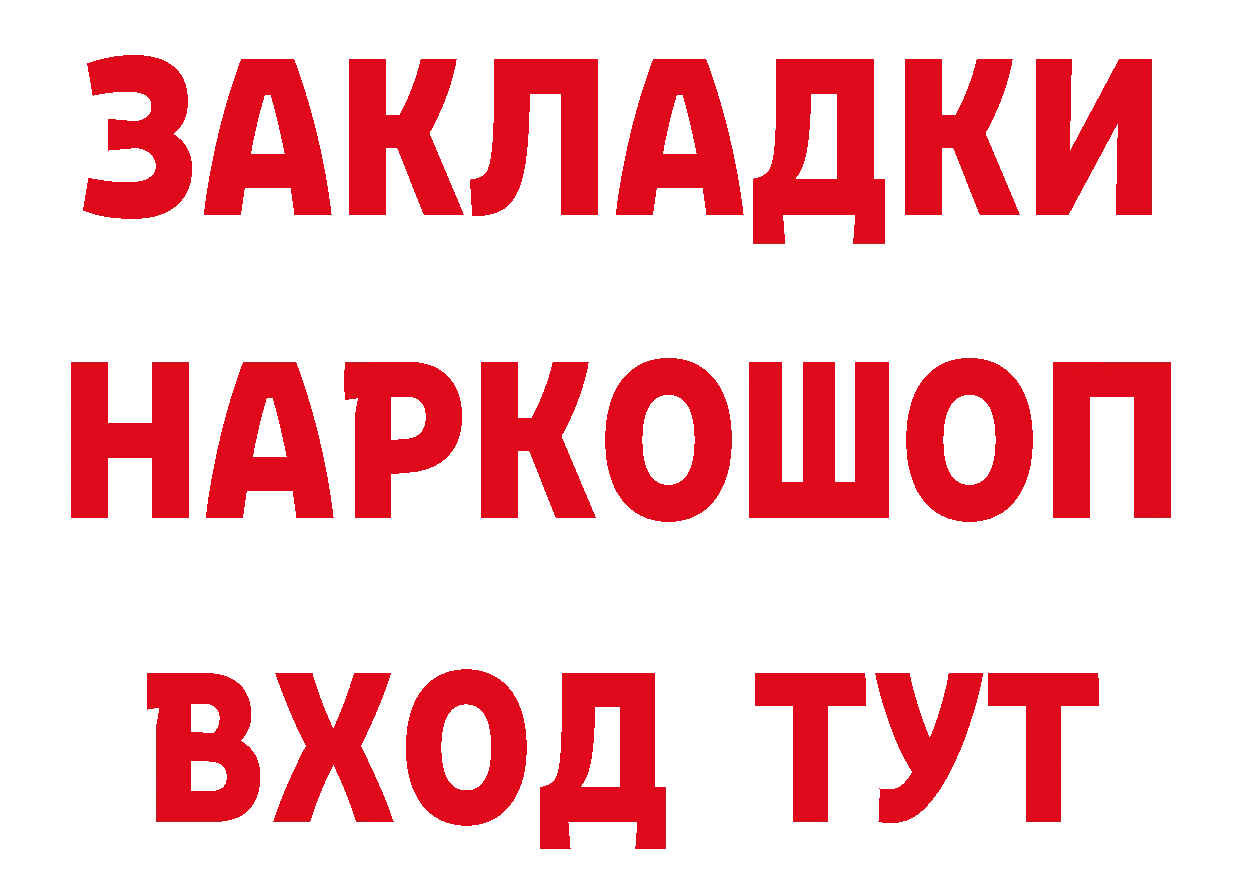 ЗАКЛАДКИ НАРКОШОП ВХОД ТУТ